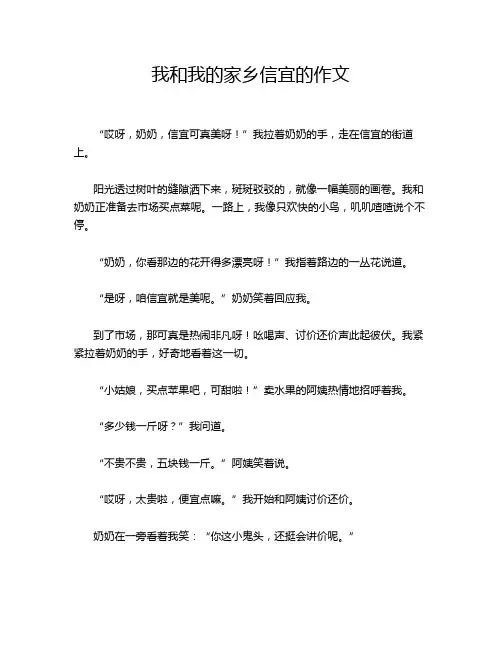 我和我的家乡信宜的作文

“哎呀，奶奶，信宜可真美呀！”我拉着奶奶的手，走在信宜的街道上。

阳光透过树叶的缝隙洒下来，斑斑驳驳的，就像一幅美丽的画卷。我和奶奶正准备去市场买点菜呢。一路上，我像只欢快的小鸟，叽叽喳喳说个不停。

“奶奶，你看那边的花开得多漂亮呀！”我指着路边的一丛花说道。

“是呀，咱信宜就是美呢。”奶奶笑着回应我。

到了市场，那可真是热闹非凡呀！吆喝声、讨价还价声此起彼伏。我紧紧拉着奶奶的手，好奇地看着这一切。

“小姑娘，买点苹果吧，可甜啦！”卖水果的阿姨热情地招呼着我。

“多少钱一斤呀？”我问道。

“不贵不贵，五块钱一斤。”阿姨笑着说。

“哎呀，太贵啦，便宜点嘛。”我开始和阿姨讨价还价。

奶奶在一旁看着我笑：“你这小鬼头，还挺会讲价呢。”